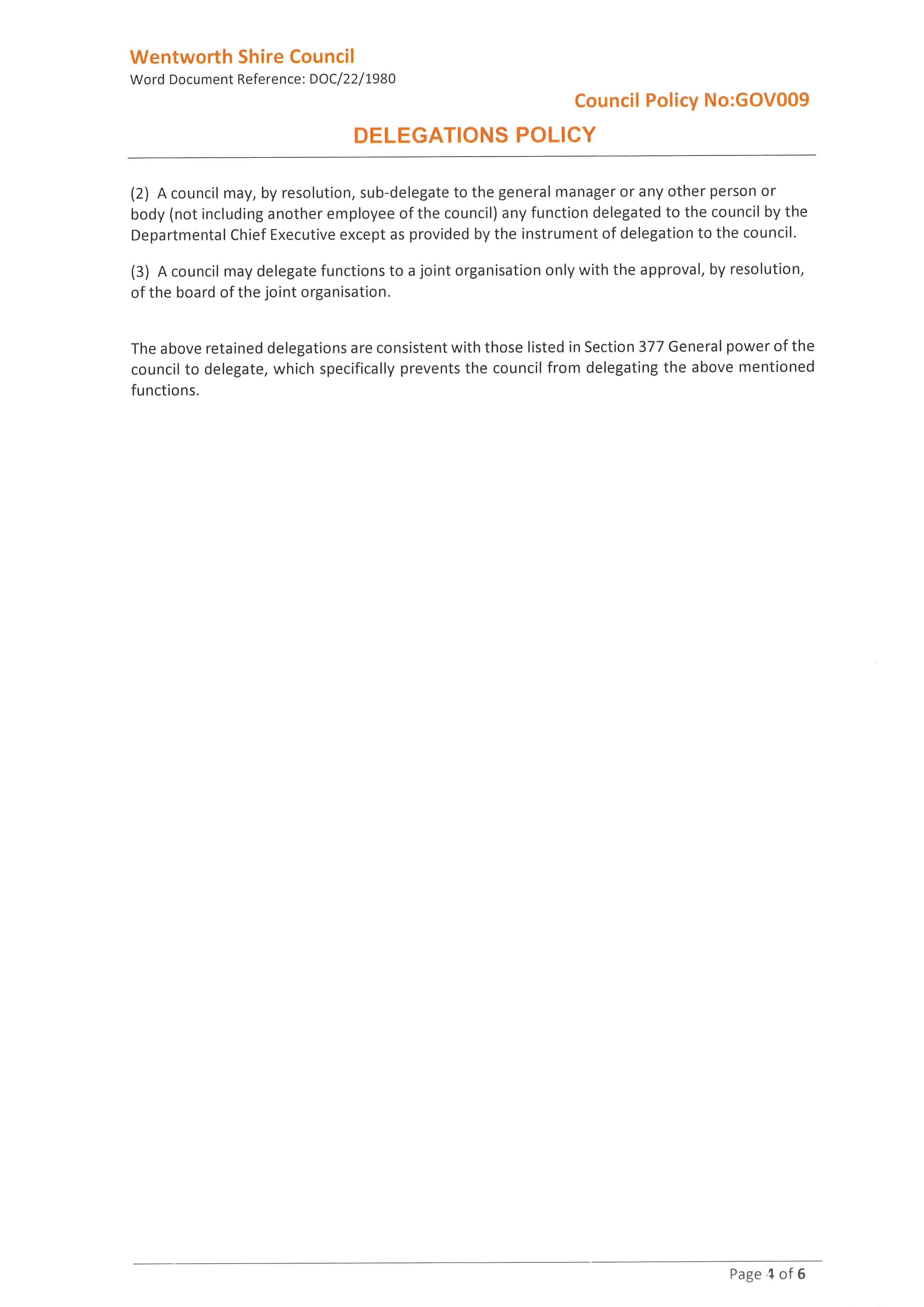 Wentworth Shire Council
Word Document Reference: DOC/22/1980

Council Policy No:GOV009

DELEGATIONS POLICY

(2) A council may, by resolution, sub-delegate to the general manager or any other person or body (not including another employee of the council) any function delegated to the council by the Departmental Chief Executive except as provided by the instrument of delegation to the council.

(3) A council may delegate functions to a joint organisation only with the approval, by resolution, of the board of the joint organisation.

The above retained delegations are consistent with those listed in Section 377 General power of the council to delegate, which specifically prevents the council from delegating the above mentioned functions.

Page 4 of 6